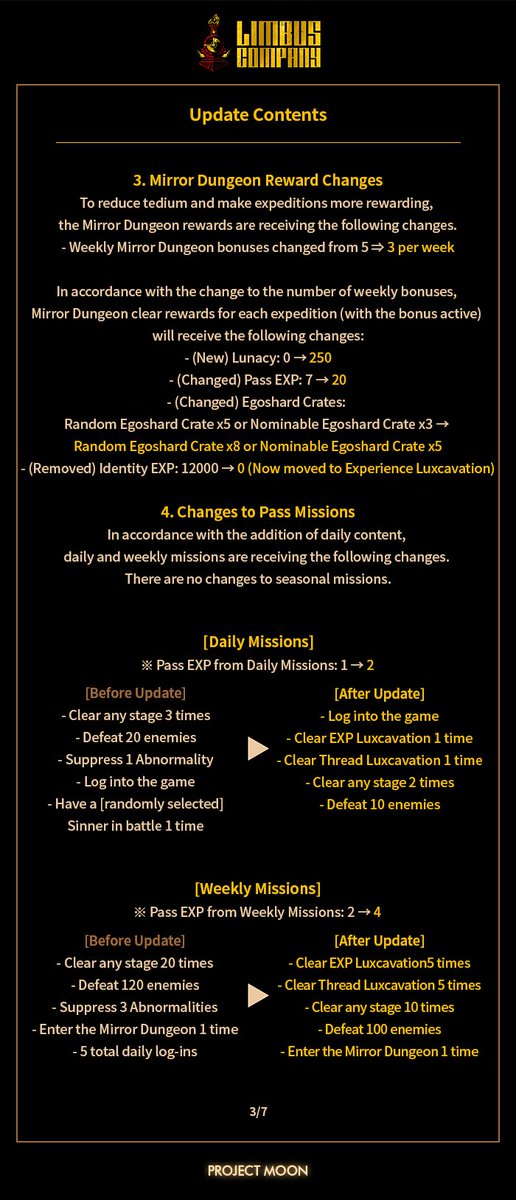 LIMBUS COMPANY

Update Contents

3. Mirror Dungeon Reward Changes
To reduce tedium and make expeditions more rewarding, the Mirror Dungeon rewards are receiving the following changes.
- Weekly Mirror Dungeon bonuses changed from 5 ⇒ 3 per week

In accordance with the change to the number of weekly bonuses, Mirror Dungeon clear rewards for each expedition (with the bonus active) will receive the following changes:
- (New) Lunacy: 0 → 250
- (Changed) Pass EXP: 7 → 20
- (Changed) Egoshard Crates:
Random Egoshard Crate x5 or Nominable Egoshard Crate x3 → Random Egoshard Crate x8 or Nominable Egoshard Crate x5
- (Removed) Identity EXP: 12000 → 0 (Now moved to Experience Luxcavation)

4. Changes to Pass Missions
In accordance with the addition of daily content, daily and weekly missions are receiving the following changes.
There are no changes to seasonal missions.

[Daily Missions]
※ Pass EXP from Daily Missions: 1 → 2

[Before Update]
- Clear any stage 3 times
- Defeat 20 enemies
- Suppress 1 Abnormality
- Log into the game
- Have a [randomly selected] Sinner in battle 1 time

[After Update]
- Log into the game
- Clear EXP Luxcavation 1 time
- Clear Thread Luxcavation 1 time
- Clear any stage 2 times
- Defeat 10 enemies

[Weekly Missions]
※ Pass EXP from Weekly Missions: 2 → 4

[Before Update]
- Clear any stage 20 times
- Defeat 120 enemies
- Suppress 3 Abnormalities
- Enter the Mirror Dungeon 1 time
- 5 total daily log-ins

[After Update]
- Clear EXP Luxcavation5 times
- Clear Thread Luxcavation 5 times
- Clear any stage 10 times
- Defeat 100 enemies
- Enter the Mirror Dungeon 1 time

3/7

PROJECT MOON